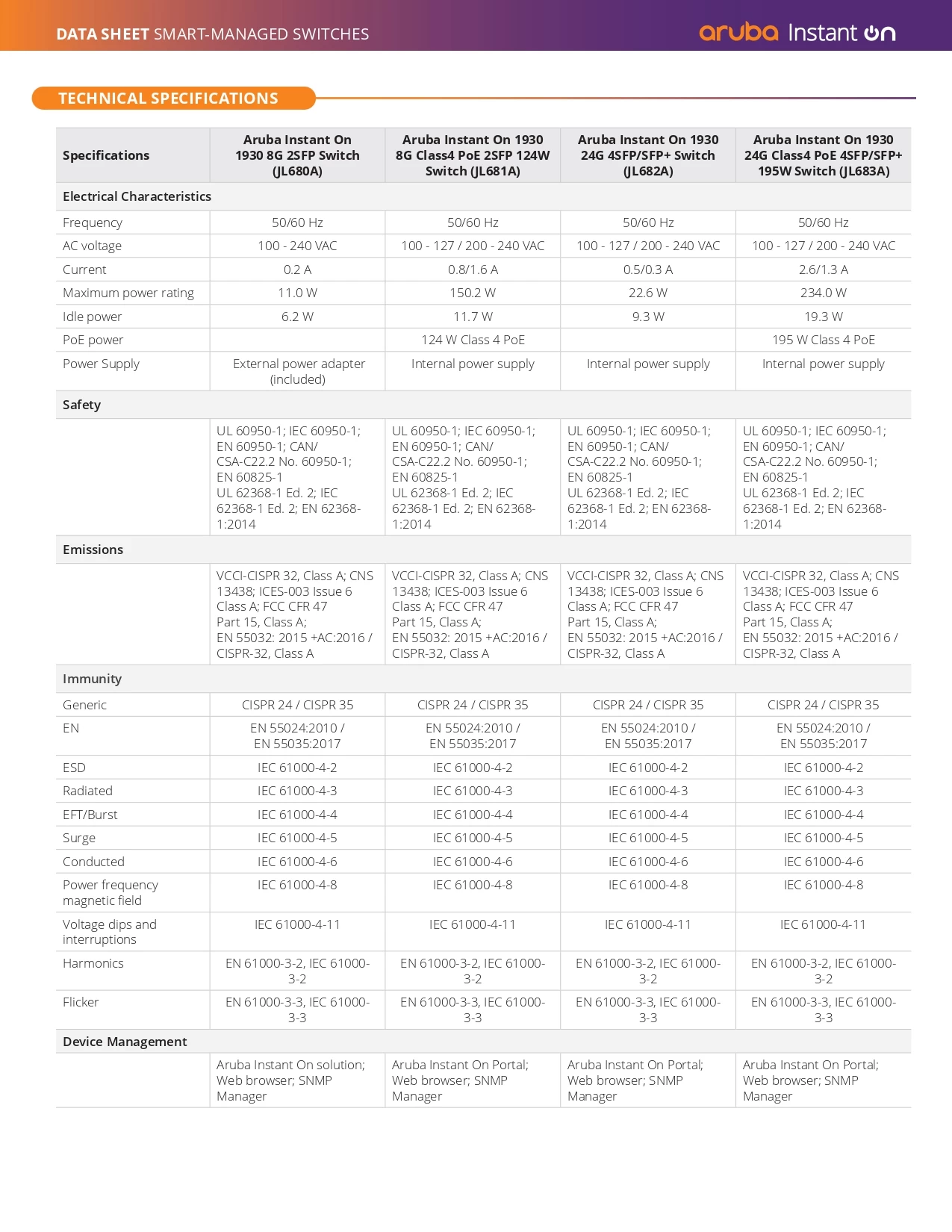 DATA SHEET SMART-MANAGED SWITCHES

aruba Instant On

TECHNICAL SPECIFICATIONS

| Specifications | Aruba Instant On 1930 8G 2SFP Switch (JL680A) | Aruba Instant On 1930 8G Class4 PoE 2SFP 124W Switch (JL681A) | Aruba Instant On 1930 24G 4SFP/SFP+ Switch (JL682A) | Aruba Instant On 1930 24G Class4 PoE 4SFP/SFP+ 195W Switch (JL683A) |
|---|---|---|---|---|
| Electrical Characteristics | | | | |
| Frequency | 50/60 Hz | 50/60 Hz | 50/60 Hz | 50/60 Hz |
| AC voltage | 100 - 240 VAC | 100 - 127 / 200 - 240 VAC | 100 - 127 / 200 - 240 VAC | 100 - 127 / 200 - 240 VAC |
| Current | 0.2 A | 0.8/1.6 A | 0.5/0.3 A | 2.6/1.3 A |
| Maximum power rating | 11.0 W | 150.2 W | 22.6 W | 234.0 W |
| Idle power | 6.2 W | 11.7 W | 9.3 W | 19.3 W |
| PoE power | | 124 W Class 4 PoE | | 195 W Class 4 PoE |
| Power Supply | External power adapter (included) | Internal power supply | Internal power supply | Internal power supply |
| Safety | | | | |
| | UL 60950-1; IEC 60950-1; EN 60950-1; CAN/ CSA-C22.2 No. 60950-1; EN 60825-1 UL 62368-1 Ed. 2; IEC 62368-1 Ed. 2; EN 62368-1:2014 | UL 60950-1; IEC 60950-1; EN 60950-1; CAN/ CSA-C22.2 No. 60950-1; EN 60825-1 UL 62368-1 Ed. 2; IEC 62368-1 Ed. 2; EN 62368-1:2014 | UL 60950-1; IEC 60950-1; EN 60950-1; CAN/ CSA-C22.2 No. 60950-1; EN 60825-1 UL 62368-1 Ed. 2; IEC 62368-1 Ed. 2; EN 62368-1:2014 | UL 60950-1; IEC 60950-1; EN 60950-1; CAN/ CSA-C22.2 No. 60950-1; EN 60825-1 UL 62368-1 Ed. 2; IEC 62368-1 Ed. 2; EN 62368-1:2014 |
| Emissions | | | | |
| | VCCI-CISPR 32, Class A; CNS 13438; ICES-003 Issue 6 Class A; FCC CFR 47 Part 15, Class A; EN 55032: 2015 +AC:2016 / CISPR-32, Class A | VCCI-CISPR 32, Class A; CNS 13438; ICES-003 Issue 6 Class A; FCC CFR 47 Part 15, Class A; EN 55032: 2015 +AC:2016 / CISPR-32, Class A | VCCI-CISPR 32, Class A; CNS 13438; ICES-003 Issue 6 Class A; FCC CFR 47 Part 15, Class A; EN 55032: 2015 +AC:2016 / CISPR-32, Class A | VCCI-CISPR 32, Class A; CNS 13438; ICES-003 Issue 6 Class A; FCC CFR 47 Part 15, Class A; EN 55032: 2015 +AC:2016 / CISPR-32, Class A |
| Immunity | | | | |
| Generic | CISPR 24 / CISPR 35 | CISPR 24 / CISPR 35 | CISPR 24 / CISPR 35 | CISPR 24 / CISPR 35 |
| EN | EN 55024:2010 / EN 55035:2017 | EN 55024:2010 / EN 55035:2017 | EN 55024:2010 / EN 55035:2017 | EN 55024:2010 / EN 55035:2017 |
| ESD | IEC 61000-4-2 | IEC 61000-4-2 | IEC 61000-4-2 | IEC 61000-4-2 |
| Radiated | IEC 61000-4-3 | IEC 61000-4-3 | IEC 61000-4-3 | IEC 61000-4-3 |
| EFT/Burst | IEC 61000-4-4 | IEC 61000-4-4 | IEC 61000-4-4 | IEC 61000-4-4 |
| Surge | IEC 61000-4-5 | IEC 61000-4-5 | IEC 61000-4-5 | IEC 61000-4-5 |
| Conducted | IEC 61000-4-6 | IEC 61000-4-6 | IEC 61000-4-6 | IEC 61000-4-6 |
| Power frequency magnetic field | IEC 61000-4-8 | IEC 61000-4-8 | IEC 61000-4-8 | IEC 61000-4-8 |
| Voltage dips and interruptions | IEC 61000-4-11 | IEC 61000-4-11 | IEC 61000-4-11 | IEC 61000-4-11 |
| Harmonics | EN 61000-3-2, IEC 61000-3-2 | EN 61000-3-2, IEC 61000-3-2 | EN 61000-3-2, IEC 61000-3-2 | EN 61000-3-2, IEC 61000-3-2 |
| Flicker | EN 61000-3-3, IEC 61000-3-3 | EN 61000-3-3, IEC 61000-3-3 | EN 61000-3-3, IEC 61000-3-3 | EN 61000-3-3, IEC 61000-3-3 |
| Device Management | | | | |
| | Aruba Instant On solution; Web browser; SNMP Manager | Aruba Instant On Portal; Web browser; SNMP Manager | Aruba Instant On Portal; Web browser; SNMP Manager | Aruba Instant On Portal; Web browser; SNMP Manager |